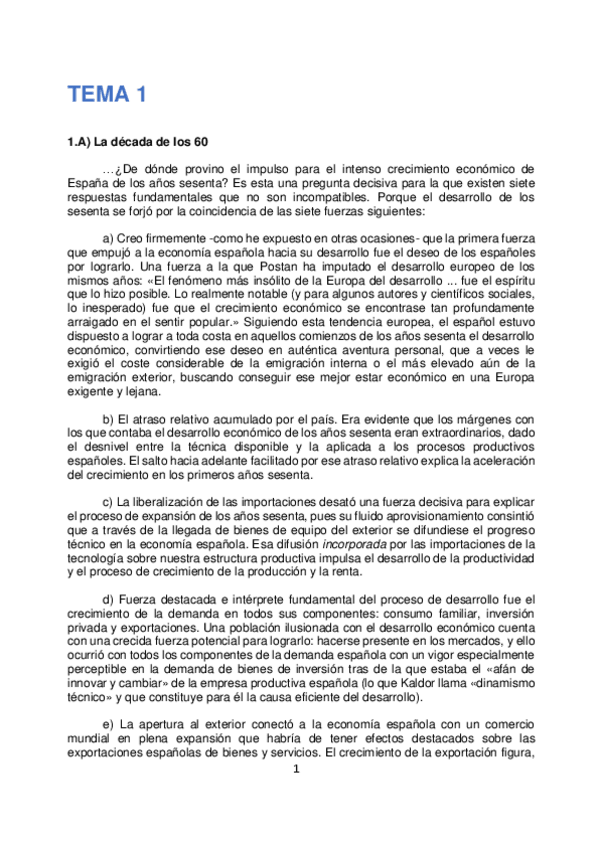 TEMA 1

1.A) La década de los 60

…¿De dónde provino el impulso para el intenso crecimiento económico de España de los años sesenta? Es esta una pregunta decisiva para la que existen siete respuestas fundamentales que no son incompatibles. Porque el desarrollo de los sesenta se forjó por la coincidencia de las siete fuerzas siguientes:

a) Creo firmemente -como he expuesto en otras ocasiones- que la primera fuerza que empujó a la economía española hacia su desarrollo fue el deseo de los españoles por lograrlo. Una fuerza a la que Postan ha imputado el desarrollo europeo de los mismos años: «El fenómeno más insólito de la Europa del desarrollo ... fue el espíritu que lo hizo posible. Lo realmente notable (y para algunos autores y científicos sociales, lo inesperado) fue que el crecimiento económico se encontrase tan profundamente arraigado en el sentir popular.» Siguiendo esta tendencia europea, el español estuvo dispuesto a lograr a toda costa en aquellos comienzos de los años sesenta el desarrollo económico, convirtiendo ese deseo en auténtica aventura personal, que a veces le exigió el coste considerable de la emigración interna o el más elevado aún de la emigración exterior, buscando conseguir ese mejor estar económico en una Europa exigente y lejana.

b) El atraso relativo acumulado por el país. Era evidente que los márgenes con los que contaba el desarrollo económico de los años sesenta eran extraordinarios, dado el desnivel entre la técnica disponible y la aplicada a los procesos productivos españoles. El salto hacia adelante facilitado por ese atraso relativo explica la aceleración del crecimiento en los primeros años sesenta.

c) La liberalización de las importaciones desató una fuerza decisiva para explicar el proceso de expansión de los años sesenta, pues su fluido aprovisionamiento consintió que a través de la llegada de bienes de equipo del exterior se difundiese el progreso técnico en la economía española. Esa difusión incorporada por las importaciones de la tecnología sobre nuestra estructura productiva impulsa el desarrollo de la productividad y el proceso de crecimiento de la producción y la renta.

d) Fuerza destacada e intérprete fundamental del proceso de desarrollo fue el crecimiento de la demanda en todos sus componentes: consumo familiar, inversión privada y exportaciones. Una población ilusionada con el desarrollo económico cuenta con una crecida fuerza potencial para lograrlo: hacerse presente en los mercados, y ello ocurrió con todos los componentes de la demanda española con un vigor especialmente perceptible en la demanda de bienes de inversión tras de la que estaba el «afán de innovar y cambiar» de la empresa productiva española (lo que Kaldor llama «dinamismo técnico» y que constituye para él la causa eficiente del desarrollo).

e) La apertura al exterior conectó a la economía española con un comercio mundial en plena expansión que habría de tener efectos destacados sobre las exportaciones españolas de bienes y servicios. El crecimiento de la exportación figura,

1